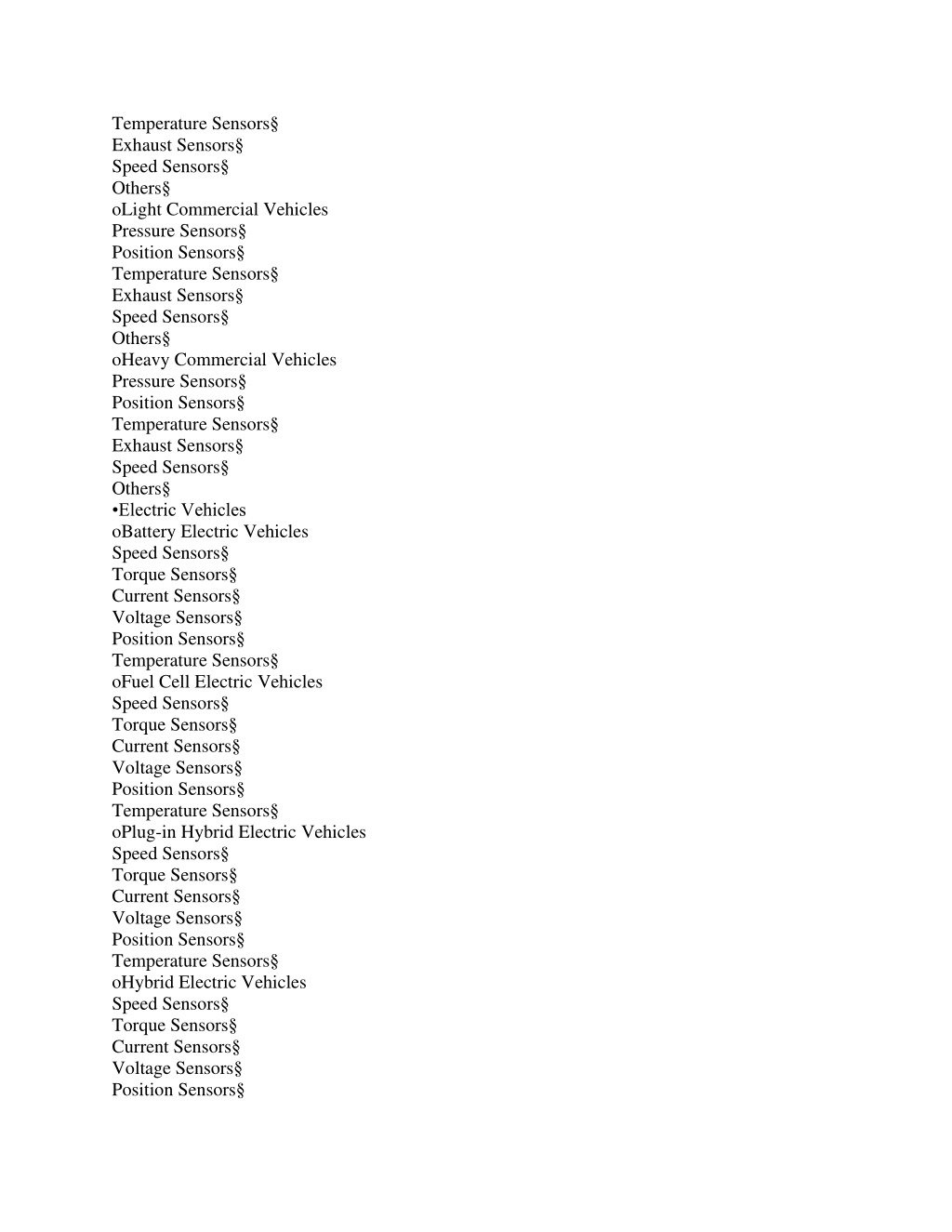 Temperature Sensors§
Exhaust Sensors§
Speed Sensors§
Others§
oLight Commercial Vehicles
Pressure Sensors§
Position Sensors§
Temperature Sensors§
Exhaust Sensors§
Speed Sensors§
Others§
oHeavy Commercial Vehicles
Pressure Sensors§
Position Sensors§
Temperature Sensors§
Exhaust Sensors§
Speed Sensors§
Others§
•Electric Vehicles
oBattery Electric Vehicles
Speed Sensors§
Torque Sensors§
Current Sensors§
Voltage Sensors§
Position Sensors§
Temperature Sensors§
oFuel Cell Electric Vehicles
Speed Sensors§
Torque Sensors§
Current Sensors§
Voltage Sensors§
Position Sensors§
Temperature Sensors§
oPlug-in Hybrid Electric Vehicles
Speed Sensors§
Torque Sensors§
Current Sensors§
Voltage Sensors§
Position Sensors§
Temperature Sensors§
oHybrid Electric Vehicles
Speed Sensors§
Torque Sensors§
Current Sensors§
Voltage Sensors§
Position Sensors§